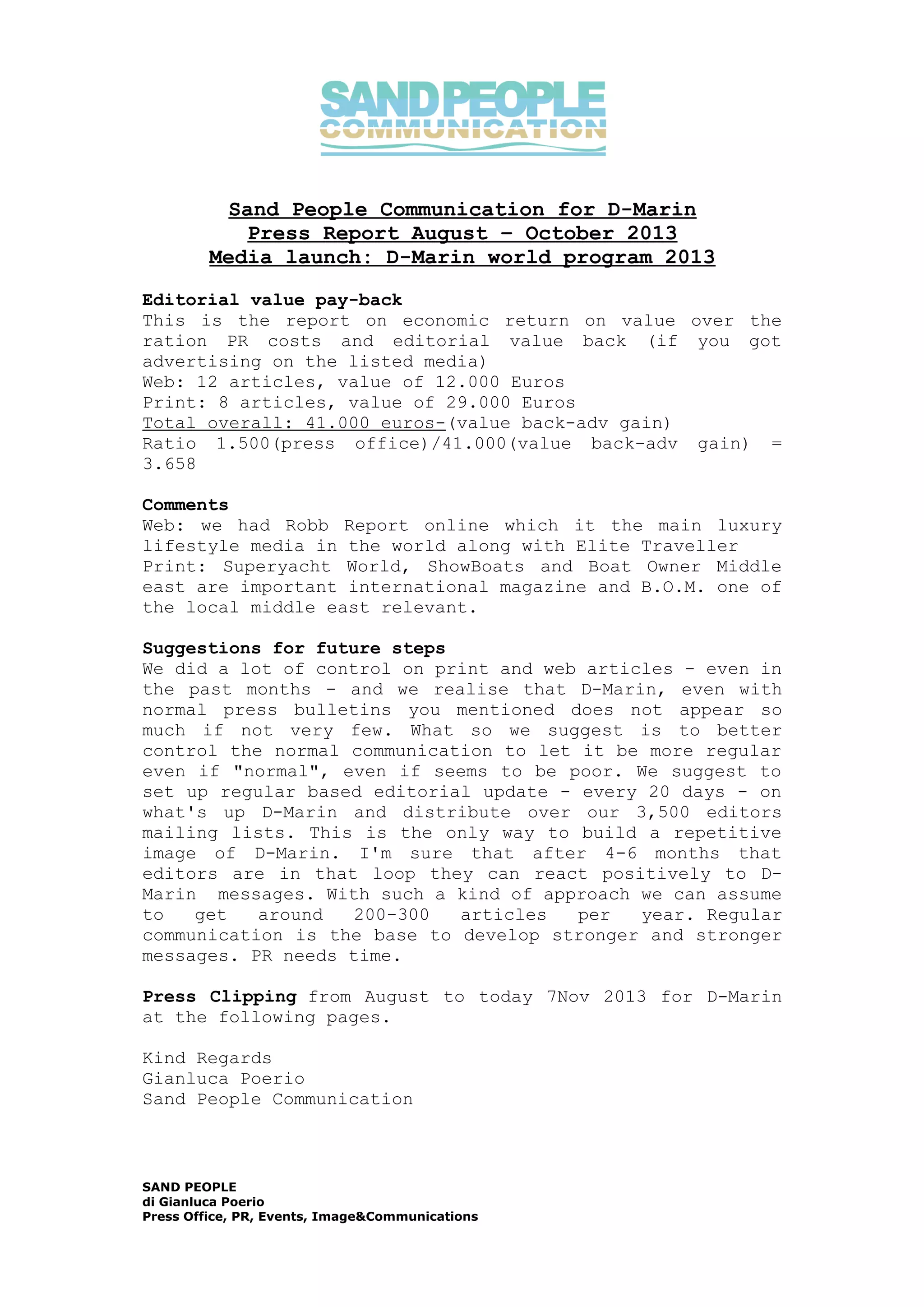 SAND PEOPLE
COMMUNICATION

Sand People Communication for D-Marin
Press Report August – October 2013
Media launch: D-Marin world program 2013

Editorial value pay-back
This is the report on economic return on value over the ration PR costs and editorial value back (if you got advertising on the listed media)
Web: 12 articles, value of 12.000 Euros
Print: 8 articles, value of 29.000 Euros
Total overall: 41.000 euros-(value back-adv gain)
Ratio 1.500(press office)/41.000(value back-adv gain) = 3.658

Comments
Web: we had Robb Report online which it the main luxury lifestyle media in the world along with Elite Traveller
Print: Superyacht World, ShowBoats and Boat Owner Middle east are important international magazine and B.O.M. one of the local middle east relevant.

Suggestions for future steps
We did a lot of control on print and web articles - even in the past months - and we realise that D-Marin, even with normal press bulletins you mentioned does not appear so much if not very few. What so we suggest is to better control the normal communication to let it be more regular even if "normal", even if seems to be poor. We suggest to set up regular based editorial update - every 20 days - on what's up D-Marin and distribute over our 3,500 editors mailing lists. This is the only way to build a repetitive image of D-Marin. I'm sure that after 4-6 months that editors are in that loop they can react positively to D-Marin messages. With such a kind of approach we can assume to get around 200-300 articles per year. Regular communication is the base to develop stronger and stronger messages. PR needs time.

Press Clipping from August to today 7Nov 2013 for D-Marin at the following pages.

Kind Regards
Gianluca Poerio
Sand People Communication

SAND PEOPLE
di Gianluca Poerio
Press Office, PR, Events, Image&Communications